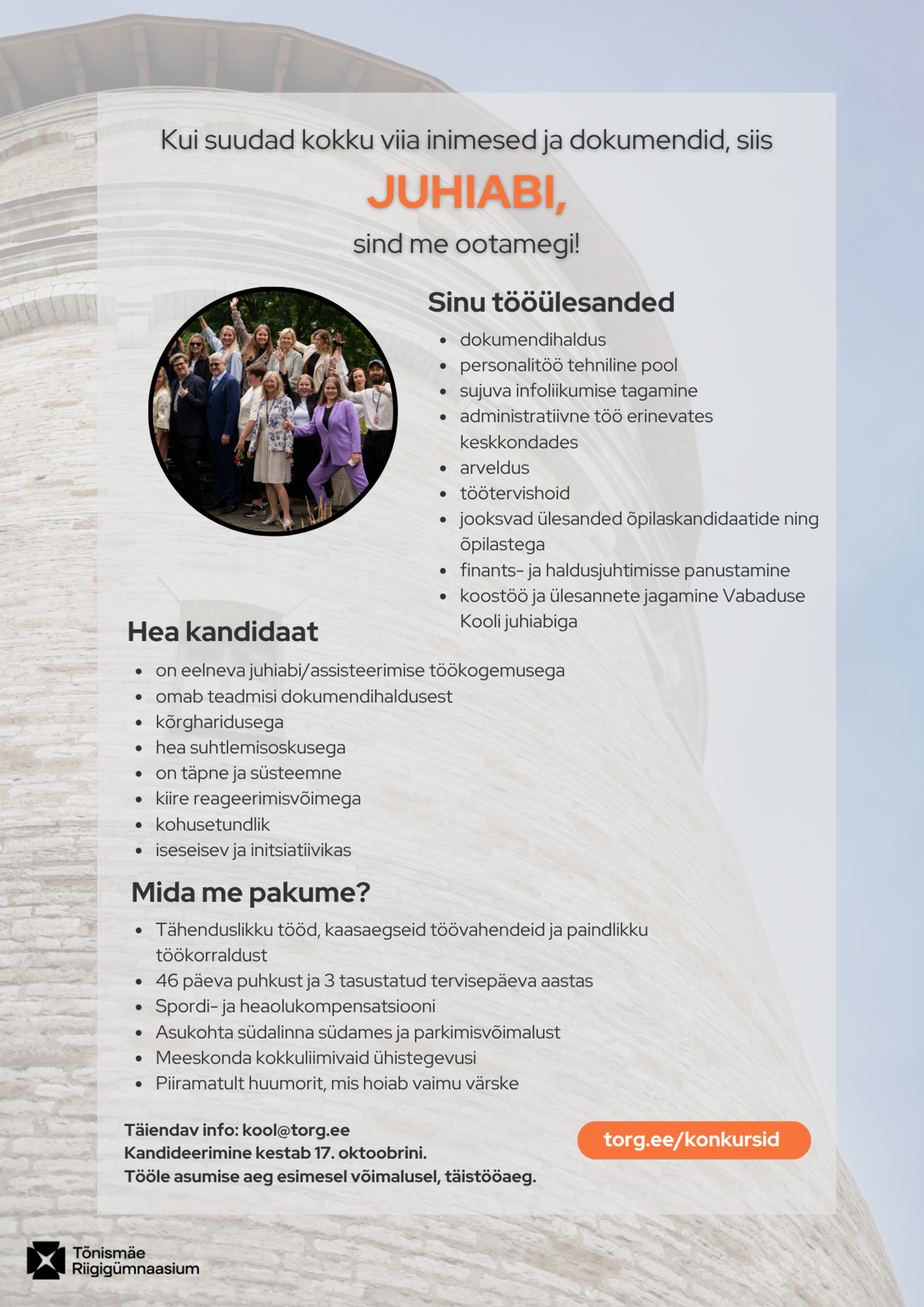 Kui suudad kokku viia inimesed ja dokumendid, siis

JUHIABI,

sind me ootamegi!

Sinu tööülesanded

- dokumendihaldus
- personalitöö tehniline pool
- sujuva infoliikumise tagamine
- administratiivne töö erinevates keskkondades
- arveldus
- töötervishoid
- jooksvad ülesanded õpilaskandidaatide ning õpilastega
- finants- ja haldusjuhtimisse panustamine
- koostöö ja ülesannete jagamine Vabaduse Kooli juhiabiga

Hea kandidaat

- on eelneva juhiabi/assisteerimise töökogemusega
- omab teadmisi dokumendihaldusest
- kõrgharidusega
- hea suhtlemisoskusega
- on täpne ja süsteemne
- kiire reageerimisvõimega
- kohusetundlik
- iseseisev ja initsiatiivikas

Mida me pakume?

- Tähenduslikku tööd, kaasaegseid töövahendeid ja paindlikku töökorraldust
- 46 päeva puhkust ja 3 tasustatud tervisepäeva aastas
- Spordi- ja heaolukompensatsiooni
- Asukohta südalinna südames ja parkimisvõimalust
- Meeskonda kokkuliimivaid ühistegevusi
- Piiramatult huumorit, mis hoiab vaimu värske

Täiendav info: kool@torg.ee
Kandideerimine kestab 17. oktoobrini.
Tööle asumise aeg esimesel võimalusel, täistööaeg.

torg.ee/konkursid

Tõnismäe Riigigümnaasium